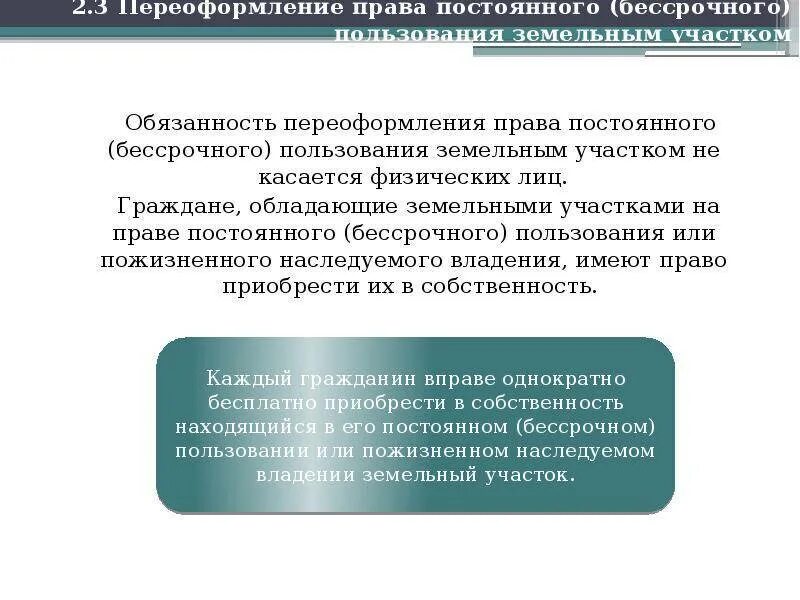 2.3 Переоформление права постоянного (бессрочного) пользования земельным участком

Обязанность переоформления права постоянного (бессрочного) пользования земельным участком не касается физических лиц.

Граждане, обладающие земельными участками на праве постоянного (бессрочного) пользования или пожизненного наследуемого владения, имеют право приобрести их в собственность.

Каждый гражданин вправе однократно бесплатно приобрести в собственность находящийся в его постоянном (бессрочном) пользовании или пожизненном наследуемом владении земельный участок.